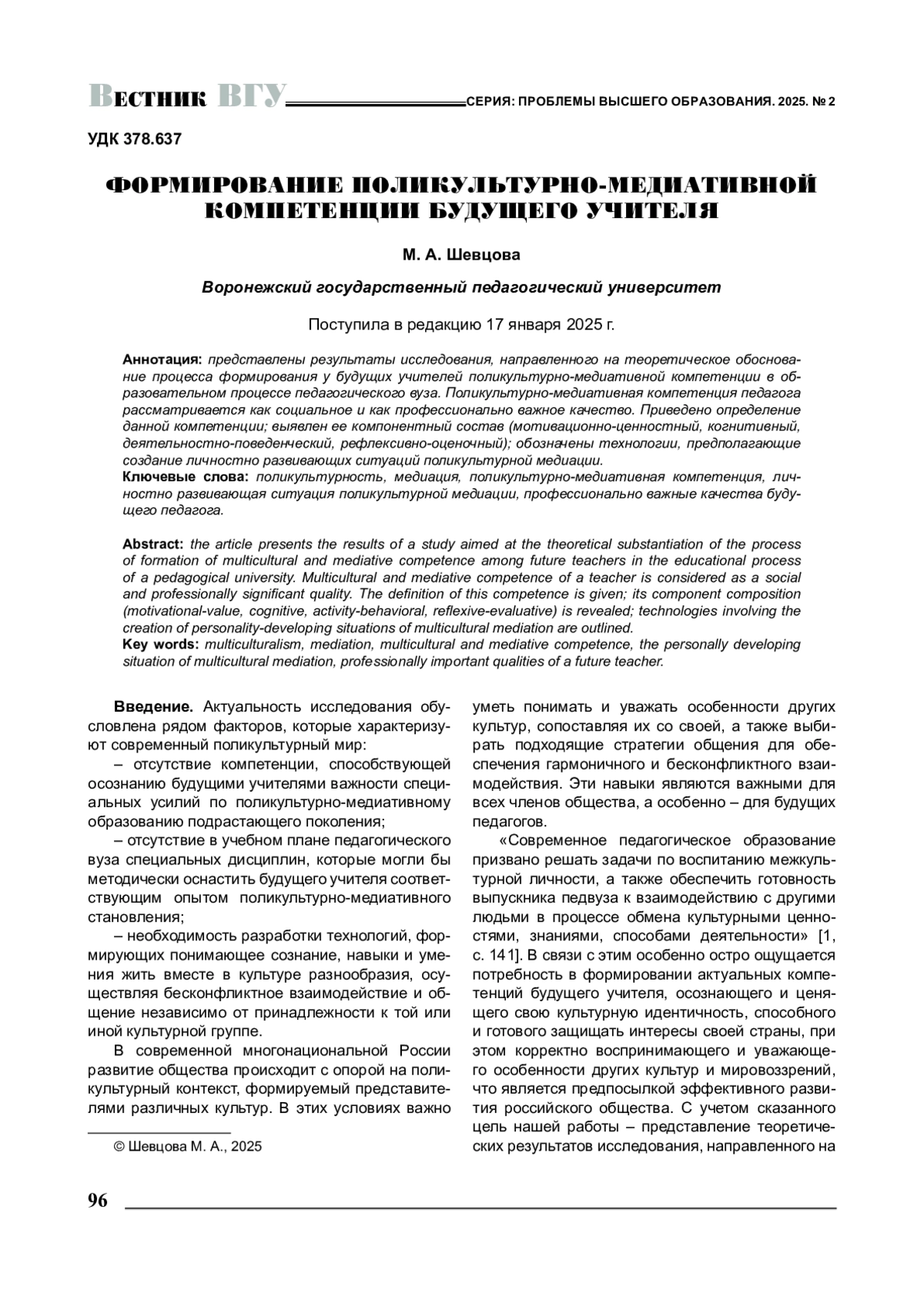 ВЕСТНИК ВГУ СЕРИЯ: ПРОБЛЕМЫ ВЫСШЕГО ОБРАЗОВАНИЯ. 2025. № 2

УДК 378.637

ФОРМИРОВАНИЕ ПОЛИКУЛЬТУРНО-МЕДИАТИВНОЙ КОМПЕТЕНЦИИ БУДУЩЕГО УЧИТЕЛЯ

М. А. Шевцова

Воронежский государственный педагогический университет

Поступила в редакцию 17 января 2025 г.

Аннотация: представлены результаты исследования, направленного на теоретическое обоснование процесса формирования у будущих учителей поликультурно-медиативной компетенции в образовательном процессе педагогического вуза. Поликультурно-медиативная компетенция педагога рассматривается как социальное и как профессионально важное качество. Приведено определение данной компетенции; выявлен ее компонентный состав (мотивационно-ценностный, когнитивный, деятельностно-поведенческий, рефлексивно-оценочный); обозначены технологии, предполагающие создание личностно развивающих ситуаций поликультурной медиации.
Ключевые слова: поликультурность, медиация, поликультурно-медиативная компетенция, личностно развивающая ситуация поликультурной медиации, профессионально важные качества будущего педагога.

Abstract: the article presents the results of a study aimed at the theoretical substantiation of the process of formation of multicultural and mediative competence among future teachers in the educational process of a pedagogical university. Multicultural and mediative competence of a teacher is considered as a social and professionally significant quality. The definition of this competence is given; its component composition (motivational-value, cognitive, activity-behavioral, reflexive-evaluative) is revealed; technologies involving the creation of personality-developing situations of multicultural mediation are outlined.
Key words: multiculturalism, mediation, multicultural and mediative competence, the personally developing situation of multicultural mediation, professionally important qualities of a future teacher.

Введение. Актуальность исследования обусловлена рядом факторов, которые характеризуют современный поликультурный мир:

– отсутствие компетенции, способствующей осознанию будущими учителями важности специальных усилий по поликультурно-медиативному образованию подрастающего поколения;

– отсутствие в учебном плане педагогического вуза специальных дисциплин, которые могли бы методически оснастить будущего учителя соответствующим опытом поликультурно-медиативного становления;

– необходимость разработки технологий, формирующих понимающее сознание, навыки и умения жить вместе в культуре разнообразия, осуществляя бесконфликтное взаимодействие и общение независимо от принадлежности к той или иной культурной группе.

В современной многонациональной России развитие общества происходит с опорой на поликультурный контекст, формируемый представителями различных культур. В этих условиях важно

© Шевцова М. А., 2025

уметь понимать и уважать особенности других культур, сопоставляя их со своей, а также выбирать подходящие стратегии общения для обеспечения гармоничного и бесконфликтного взаимодействия. Эти навыки являются важными для всех членов общества, а особенно – для будущих педагогов.

«Современное педагогическое образование призвано решать задачи по воспитанию межкультурной личности, а также обеспечить готовность выпускника педвуза к взаимодействию с другими людьми в процессе обмена культурными ценностями, знаниями, способами деятельности» [1, с. 141]. В связи с этим особенно остро ощущается потребность в формировании актуальных компетенций будущего учителя, осознающего и ценящего свою культурную идентичность, способного и готового защищать интересы своей страны, при этом корректно воспринимающего и уважающего особенности других культур и мировоззрений, что является предпосылкой эффективного развития российского общества. С учетом сказанного цель нашей работы – представление теоретических результатов исследования, направленного на

96